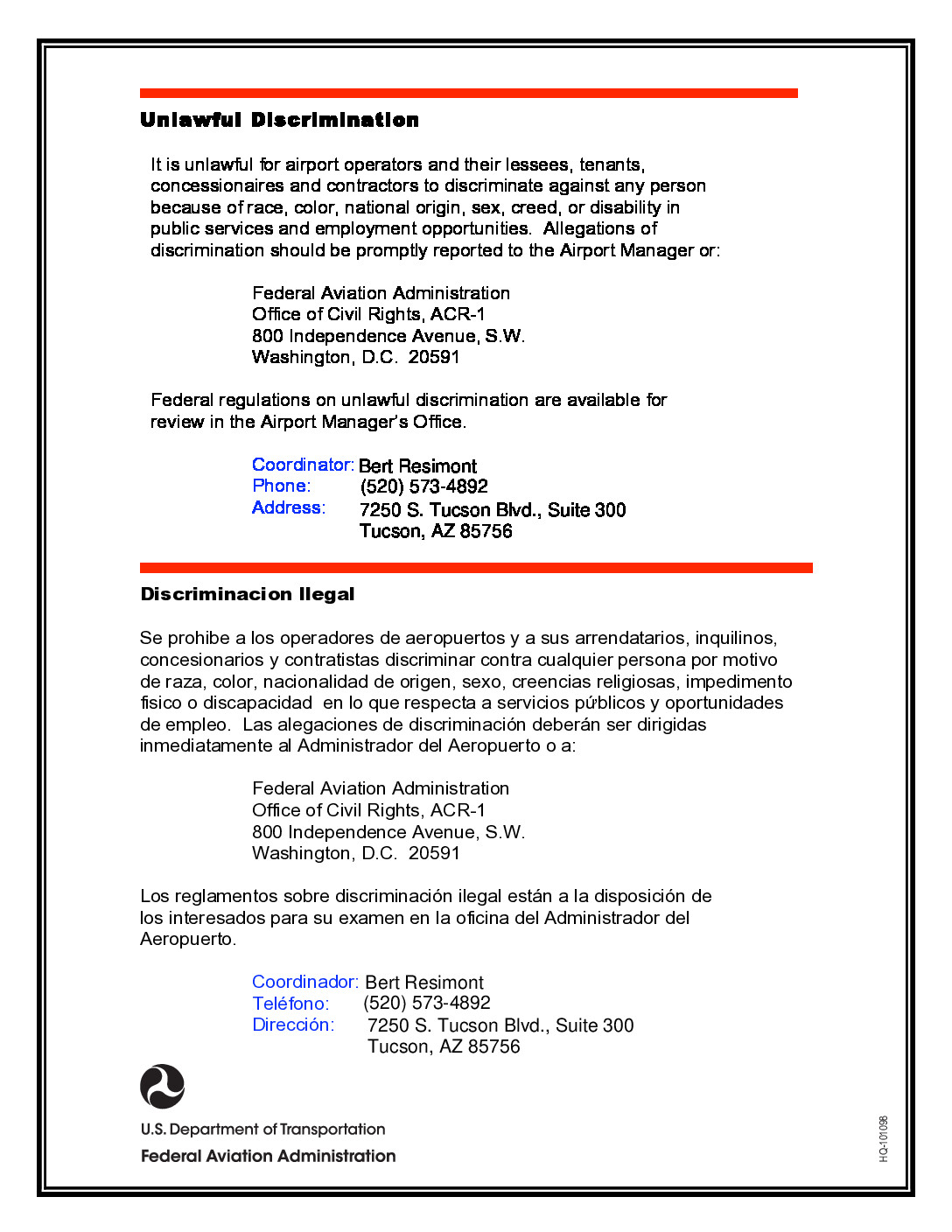 Unlawful Discrimination

It is unlawful for airport operators and their lessees, tenants, concessionaires and contractors to discriminate against any person because of race, color, national origin, sex, creed, or disability in public services and employment opportunities. Allegations of discrimination should be promptly reported to the Airport Manager or:

Federal Aviation Administration
Office of Civil Rights, ACR-1
800 Independence Avenue, S.W.
Washington, D.C. 20591

Federal regulations on unlawful discrimination are available for review in the Airport Manager's Office.

Coordinator: Bert Resimont
Phone: (520) 573-4892
Address: 7250 S. Tucson Blvd., Suite 300
Tucson, AZ 85756

Discriminacion Ilegal

Se prohibe a los operadores de aeropuertos y a sus arrendatarios, inquilinos, concesionarios y contratistas discriminar contra cualquier persona por motivo de raza, color, nacionalidad de origen, sexo, creencias religiosas, impedimento fisico o discapacidad en lo que respecta a servicios públicos y oportunidades de empleo. Las alegaciones de discriminación deberán ser dirigidas inmediatamente al Administrador del Aeropuerto o a:

Federal Aviation Administration
Office of Civil Rights, ACR-1
800 Independence Avenue, S.W.
Washington, D.C. 20591

Los reglamentos sobre discriminación ilegal están a la disposición de los interesados para su examen en la oficina del Administrador del Aeropuerto.

Coordinador: Bert Resimont
Teléfono: (520) 573-4892
Dirección: 7250 S. Tucson Blvd., Suite 300
Tucson, AZ 85756

U.S. Department of Transportation
Federal Aviation Administration

HQ-101098